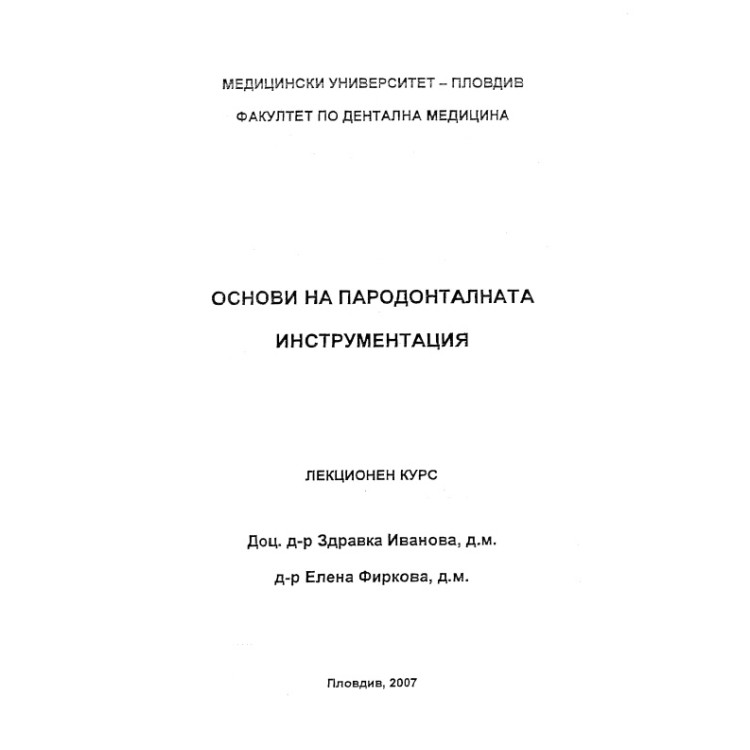 МЕДИЦИНСКИ УНИВЕРСИТЕТ – ПЛОВДИВ

ФАКУЛТЕТ ПО ДЕНТАЛНА МЕДИЦИНА

ОСНОВИ НА ПАРОДОНТАЛНАТА

ИНСТРУМЕНТАЦИЯ

ЛЕКЦИОНЕН КУРС

Доц. д-р Здравка Иванова, д.м.

д-р Елена Фиркова, д.м.

Пловдив, 2007